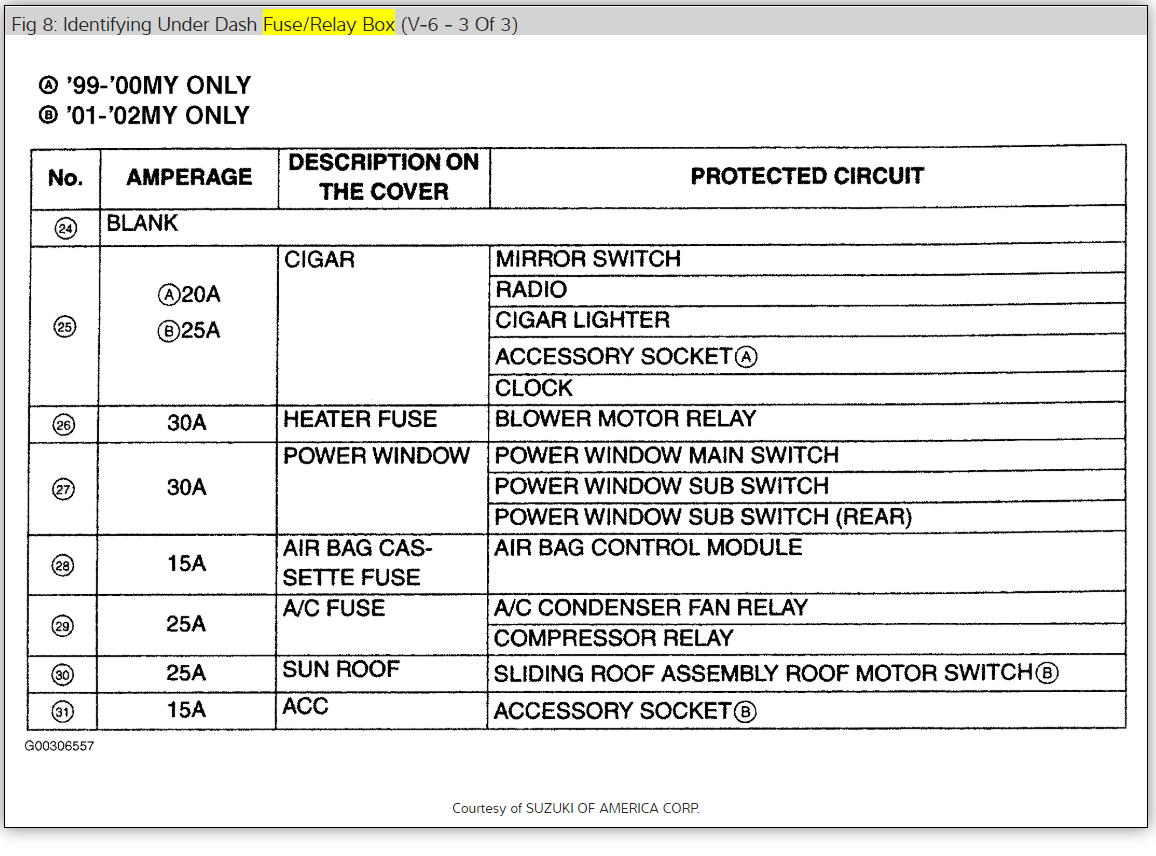 Fig 8: Identifying Under Dash Fuse/Relay Box (V-6 - 3 Of 3)

Ⓐ '99-'00MY ONLY
Ⓑ '01-'02MY ONLY

| No. | AMPERAGE | DESCRIPTION ON THE COVER | PROTECTED CIRCUIT |
|---|---|---|---|
| ㉔ | BLANK | | |
| ㉕ | Ⓐ20A Ⓑ25A | CIGAR | MIRROR SWITCH |
| | | | RADIO |
| | | | CIGAR LIGHTER |
| | | | ACCESSORY SOCKETⒶ |
| | | | CLOCK |
| ㉖ | 30A | HEATER FUSE | BLOWER MOTOR RELAY |
| ㉗ | 30A | POWER WINDOW | POWER WINDOW MAIN SWITCH |
| | | | POWER WINDOW SUB SWITCH |
| | | | POWER WINDOW SUB SWITCH (REAR) |
| ㉘ | 15A | AIR BAG CASSETTE FUSE | AIR BAG CONTROL MODULE |
| ㉙ | 25A | A/C FUSE | A/C CONDENSER FAN RELAY |
| | | | COMPRESSOR RELAY |
| ㉚ | 25A | SUN ROOF | SLIDING ROOF ASSEMBLY ROOF MOTOR SWITCHⒷ |
| ㉛ | 15A | ACC | ACCESSORY SOCKETⒷ |

G00306557

Courtesy of SUZUKI OF AMERICA CORP.